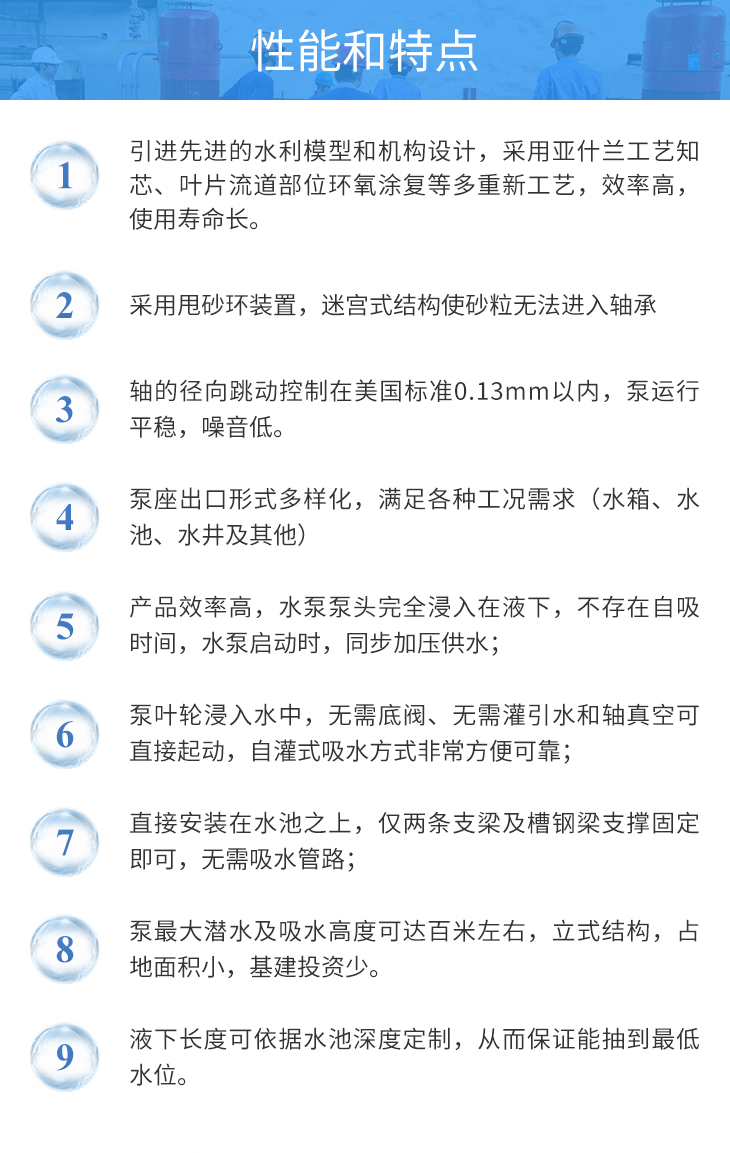 性能和特点

1

引进先进的水利模型和机构设计，采用亚什兰工艺知芯、叶片流道部位环氧涂复等多重新工艺，效率高，使用寿命长。

2

采用甩砂环装置，迷宫式结构使砂粒无法进入轴承

3

轴的径向跳动控制在美国标准0.13mm以内，泵运行平稳，噪音低。

4

泵座出口形式多样化，满足各种工况需求（水箱、水池、水井及其他）

5

产品效率高，水泵泵头完全浸入在液下，不存在自吸时间，水泵启动时，同步加压供水；

6

泵叶轮浸入水中，无需底阀、无需灌引水和轴真空可直接起动，自灌式吸水方式非常方便可靠；

7

直接安装在水池之上，仅两条支梁及槽钢梁支撑固定即可，无需吸水管路；

8

泵最大潜水及吸水高度可达百米左右，立式结构，占地面积小，基建投资少。

9

液下长度可依据水池深度定制，从而保证能抽到最低水位。